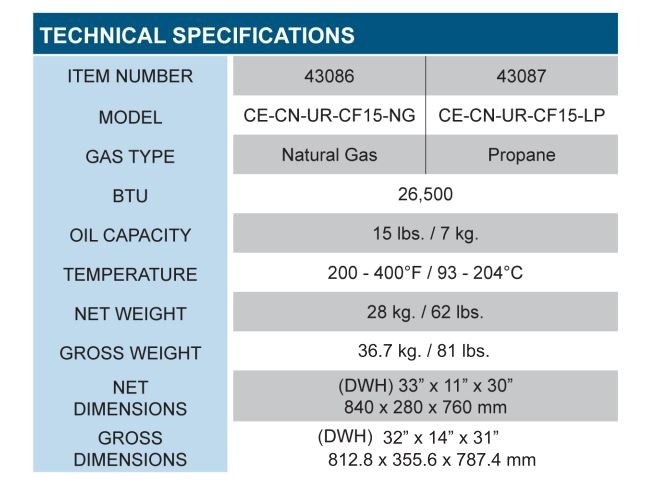 TECHNICAL SPECIFICATIONS

| ITEM NUMBER | 43086 | 43087 |
|---|---|---|
| MODEL | CE-CN-UR-CF15-NG | CE-CN-UR-CF15-LP |
| GAS TYPE | Natural Gas | Propane |
| BTU | 26,500 | |
| OIL CAPACITY | 15 lbs. / 7 kg. | |
| TEMPERATURE | 200 - 400°F / 93 - 204°C | |
| NET WEIGHT | 28 kg. / 62 lbs. | |
| GROSS WEIGHT | 36.7 kg. / 81 lbs. | |
| NET DIMENSIONS | (DWH) 33" x 11" x 30" 840 x 280 x 760 mm | |
| GROSS DIMENSIONS | (DWH) 32" x 14" x 31" 812.8 x 355.6 x 787.4 mm | |